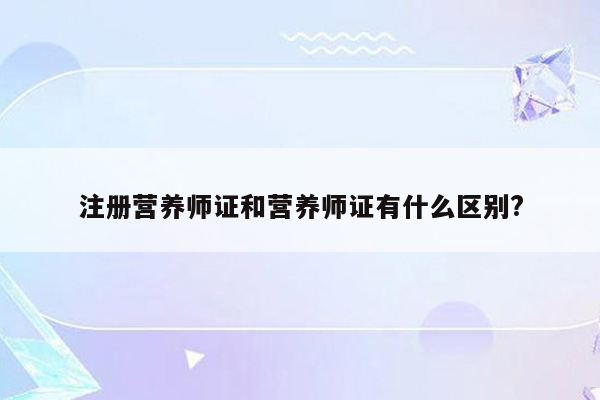 注册营养师证和营养师证有什么区别?